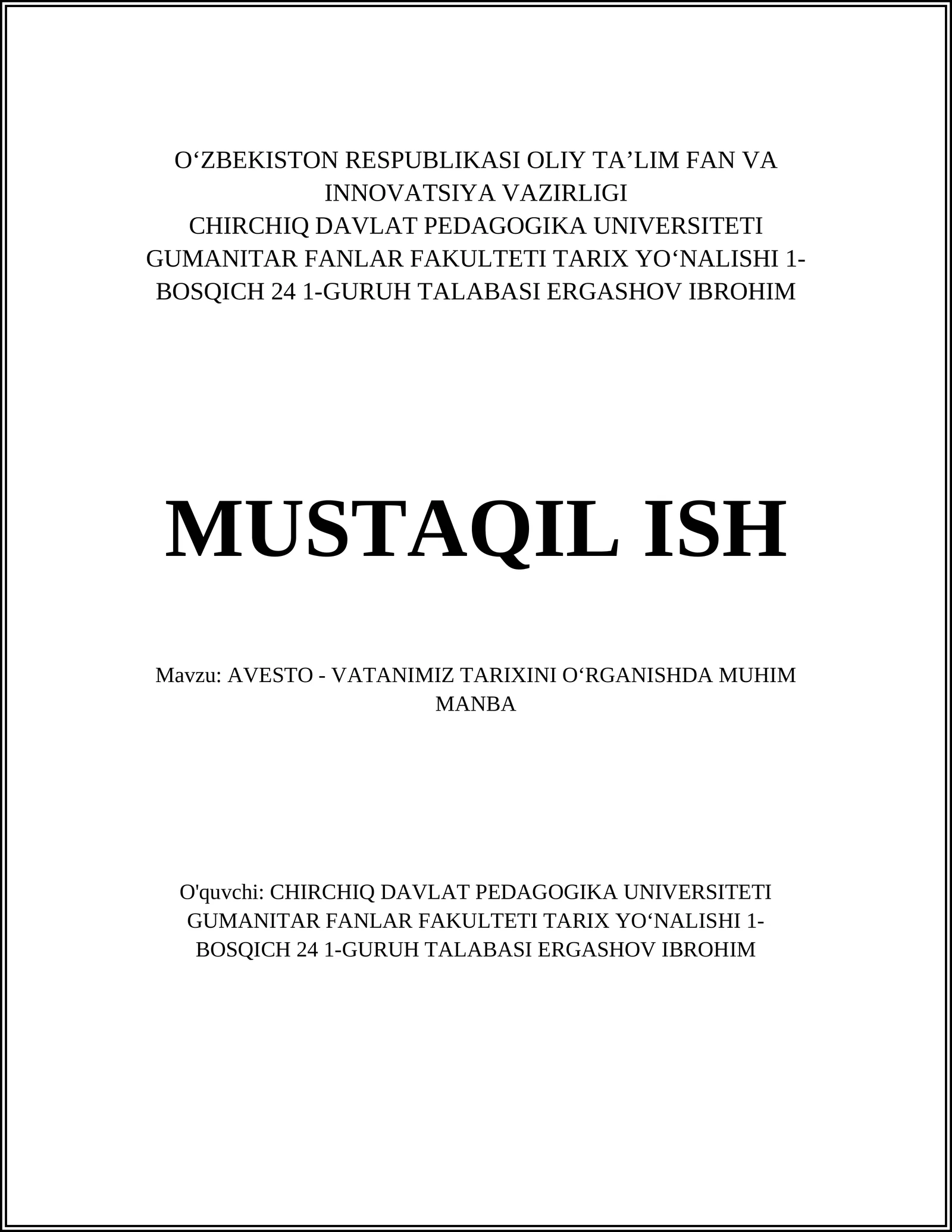 O‘ZBEKISTON RESPUBLIKASI OLIY TA’LIM FAN VA INNOVATSIYA VAZIRLIGI
CHIRCHIQ DAVLAT PEDAGOGIKA UNIVERSITETI
GUMANITAR FANLAR FAKULTETI TARIX YO‘NALISHI 1-BOSQICH 24 1-GURUH TALABASI ERGASHOV IBROHIM

MUSTAQIL ISH

Mavzu: AVESTO - VATANIMIZ TARIXINI O‘RGANISHDA MUHIM MANBA

O'quvchi: CHIRCHIQ DAVLAT PEDAGOGIKA UNIVERSITETI GUMANITAR FANLAR FAKULTETI TARIX YO‘NALISHI 1-BOSQICH 24 1-GURUH TALABASI ERGASHOV IBROHIM